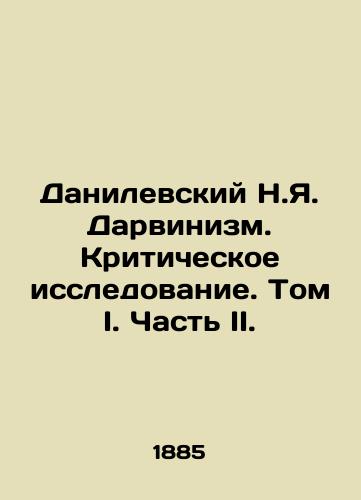 Данилевский Н.Я. Дарвинизм. Критическое исследование. Том I. Часть II.

1885